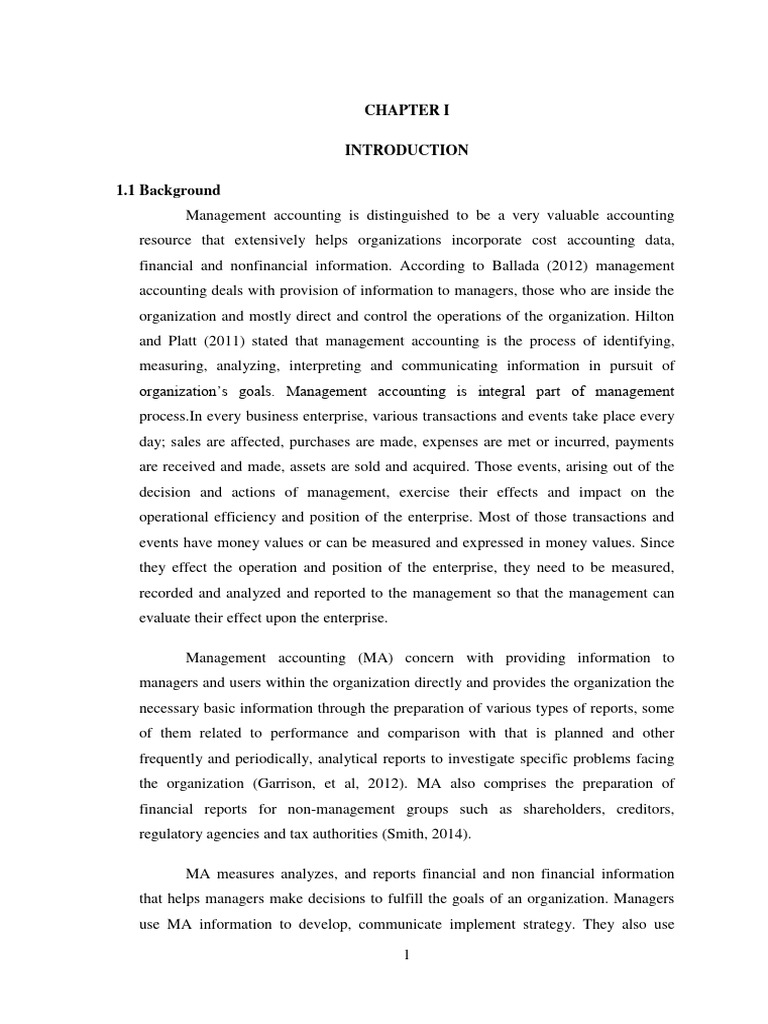 CHAPTER I

INTRODUCTION

1.1 Background

Management accounting is distinguished to be a very valuable accounting resource that extensively helps organizations incorporate cost accounting data, financial and nonfinancial information. According to Ballada (2012) management accounting deals with provision of information to managers, those who are inside the organization and mostly direct and control the operations of the organization. Hilton and Platt (2011) stated that management accounting is the process of identifying, measuring, analyzing, interpreting and communicating information in pursuit of organization's goals. Management accounting is integral part of management process.In every business enterprise, various transactions and events take place every day; sales are affected, purchases are made, expenses are met or incurred, payments are received and made, assets are sold and acquired. Those events, arising out of the decision and actions of management, exercise their effects and impact on the operational efficiency and position of the enterprise. Most of those transactions and events have money values or can be measured and expressed in money values. Since they effect the operation and position of the enterprise, they need to be measured, recorded and analyzed and reported to the management so that the management can evaluate their effect upon the enterprise.

Management accounting (MA) concern with providing information to managers and users within the organization directly and provides the organization the necessary basic information through the preparation of various types of reports, some of them related to performance and comparison with that is planned and other frequently and periodically, analytical reports to investigate specific problems facing the organization (Garrison, et al, 2012). MA also comprises the preparation of financial reports for non-management groups such as shareholders, creditors, regulatory agencies and tax authorities (Smith, 2014).

MA measures analyzes, and reports financial and non financial information that helps managers make decisions to fulfill the goals of an organization. Managers use MA information to develop, communicate implement strategy. They also use

1